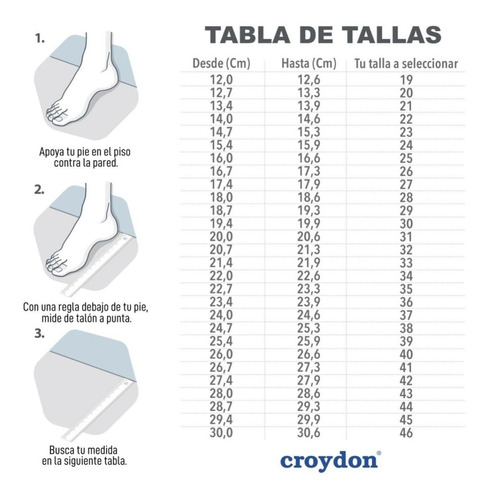 1.

Apoya tu pie en el piso contra la pared.

2.

Con una regla debajo de tu pie, mide de talón a punta.

3.

Busca tu medida en la siguiente tabla.

TABLA DE TALLAS

| Desde (Cm) | Hasta (Cm) | Tu talla a seleccionar |
|---|---|---|
| 12,0 | 12,6 | 19 |
| 12,7 | 13,3 | 20 |
| 13,4 | 13,9 | 21 |
| 14,0 | 14,6 | 22 |
| 14,7 | 15,3 | 23 |
| 15,4 | 15,9 | 24 |
| 16,0 | 16,6 | 25 |
| 16,7 | 17,3 | 26 |
| 17,4 | 17,9 | 27 |
| 18,0 | 18,6 | 28 |
| 18,7 | 19,3 | 29 |
| 19,4 | 19,9 | 30 |
| 20,0 | 20,6 | 31 |
| 20,7 | 21,3 | 32 |
| 21,4 | 21,9 | 33 |
| 22,0 | 22,6 | 34 |
| 22,7 | 23,3 | 35 |
| 23,4 | 23,9 | 36 |
| 24,0 | 24,6 | 37 |
| 24,7 | 25,3 | 38 |
| 25,4 | 25,9 | 39 |
| 26,0 | 26,6 | 40 |
| 26,7 | 27,3 | 41 |
| 27,4 | 27,9 | 42 |
| 28,0 | 28,6 | 43 |
| 28,7 | 29,3 | 44 |
| 29,4 | 29,9 | 45 |
| 30,0 | 30,6 | 46 |

croydon®